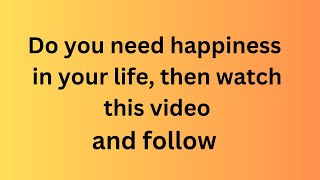 Do you need happiness in your life, then watch this video and follow